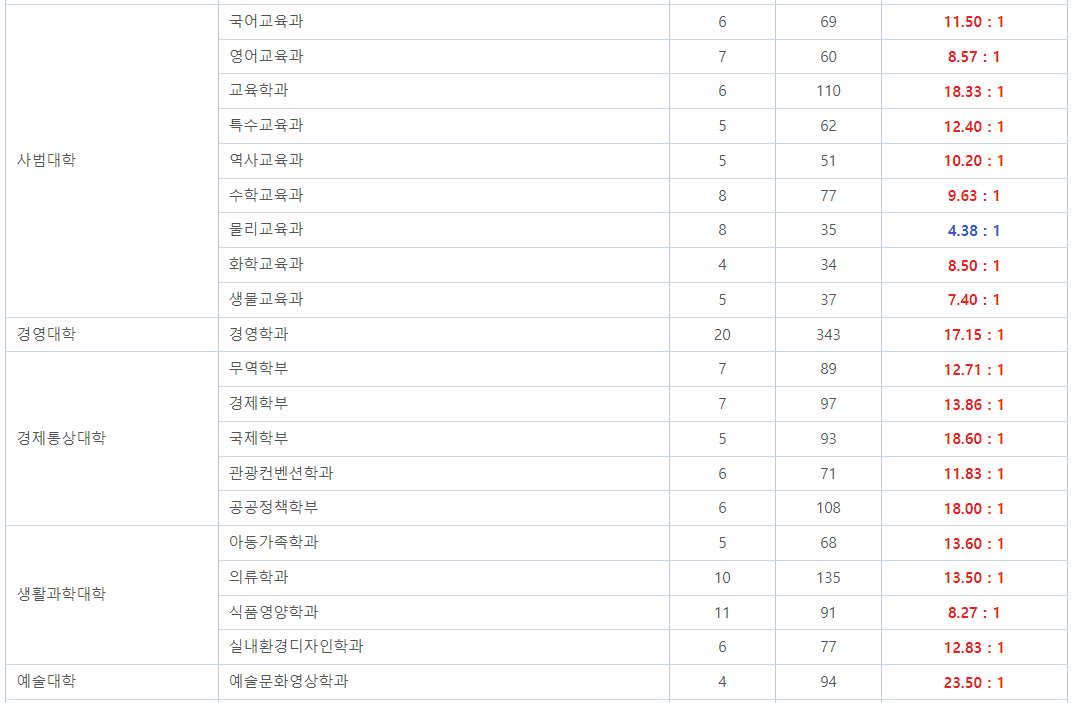 |  |  |  |  |  |
|---|---|---|---|---|
| 사범대학 | 국어교육과 | 6 | 69 | 11.50 : 1 |
|  | 영어교육과 | 7 | 60 | 8.57 : 1 |
|  | 교육학과 | 6 | 110 | 18.33 : 1 |
|  | 특수교육과 | 5 | 62 | 12.40 : 1 |
|  | 역사교육과 | 5 | 51 | 10.20 : 1 |
|  | 수학교육과 | 8 | 77 | 9.63 : 1 |
|  | 물리교육과 | 8 | 35 | 4.38 : 1 |
|  | 화학교육과 | 4 | 34 | 8.50 : 1 |
|  | 생물교육과 | 5 | 37 | 7.40 : 1 |
| 경영대학 | 경영학과 | 20 | 343 | 17.15 : 1 |
| 경제통상대학 | 무역학부 | 7 | 89 | 12.71 : 1 |
|  | 경제학부 | 7 | 97 | 13.86 : 1 |
|  | 국제학부 | 5 | 93 | 18.60 : 1 |
|  | 관광컨벤션학과 | 6 | 71 | 11.83 : 1 |
|  | 공공정책학부 | 6 | 108 | 18.00 : 1 |
| 생활과학대학 | 아동가족학과 | 5 | 68 | 13.60 : 1 |
|  | 의류학과 | 10 | 135 | 13.50 : 1 |
|  | 식품영양학과 | 11 | 91 | 8.27 : 1 |
|  | 실내환경디자인학과 | 6 | 77 | 12.83 : 1 |
| 예술대학 | 예술문화영상학과 | 4 | 94 | 23.50 : 1 |